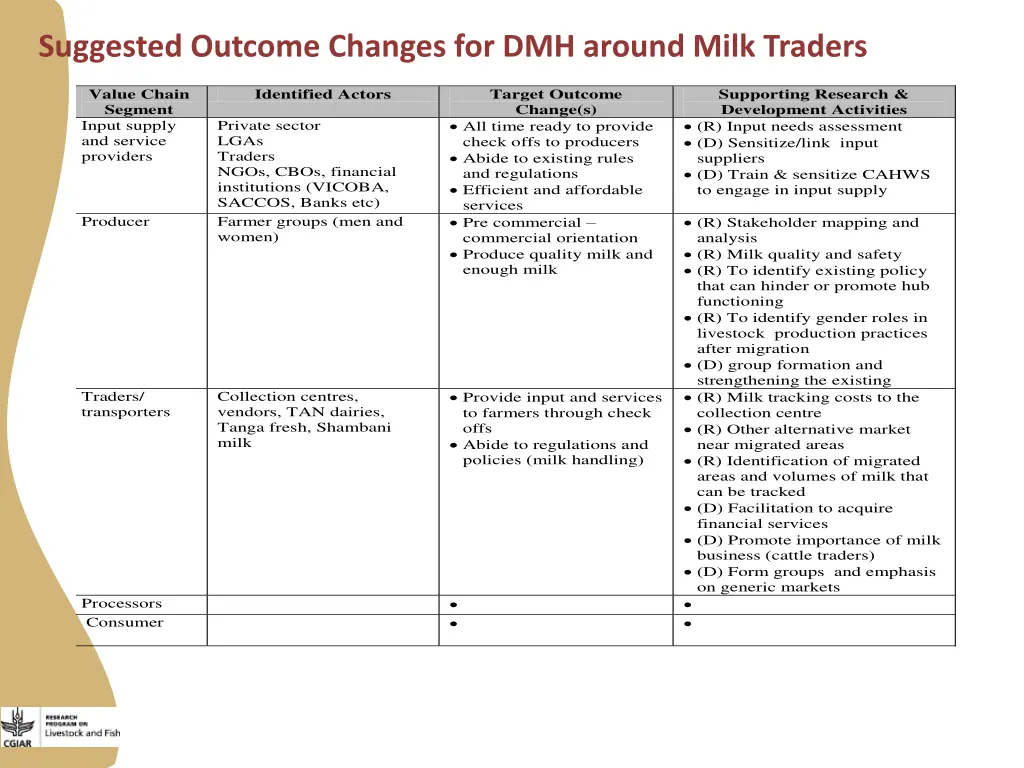 Suggested Outcome Changes for DMH around Milk Traders

| Value Chain Segment | Identified Actors | Target Outcome Change(s) | Supporting Research & Development Activities |
|---|---|---|---|
| Input supply and service providers | Private sector LGAs Traders NGOs, CBOs, financial institutions (VICOBA, SACCOS, Banks etc) | • All time ready to provide check offs to producers • Abide to existing rules and regulations • Efficient and affordable services | • (R) Input needs assessment • (D) Sensitize/link input suppliers • (D) Train & sensitize CAHWS to engage in input supply |
| Producer | Farmer groups (men and women) | • Pre commercial – commercial orientation • Produce quality milk and enough milk | • (R) Stakeholder mapping and analysis • (R) Milk quality and safety • (R) To identify existing policy that can hinder or promote hub functioning • (R) To identify gender roles in livestock production practices after migration • (D) group formation and strengthening the existing |
| Traders/ transporters | Collection centres, vendors, TAN dairies, Tanga fresh, Shambani milk | • Provide input and services to farmers through check offs • Abide to regulations and policies (milk handling) | • (R) Milk tracking costs to the collection centre • (R) Other alternative market near migrated areas • (R) Identification of migrated areas and volumes of milk that can be tracked • (D) Facilitation to acquire financial services • (D) Promote importance of milk business (cattle traders) • (D) Form groups and emphasis on generic markets |
| Processors | | • | • |
| Consumer | | • | • |

RESEARCH PROGRAM ON Livestock and Fish
CGIAR